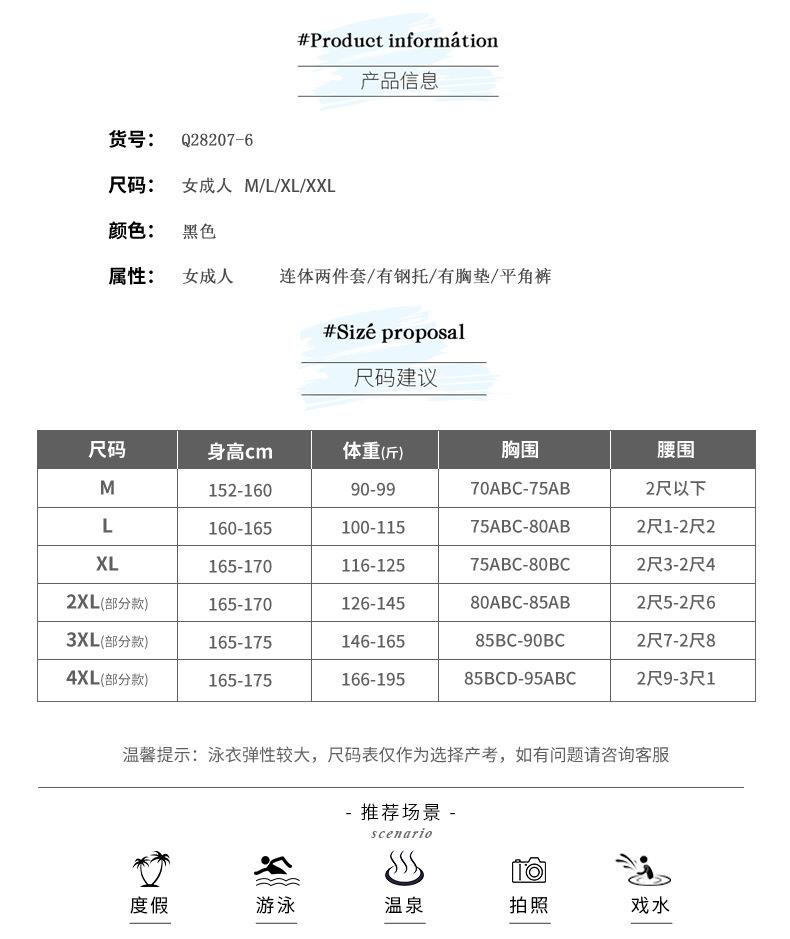 #Product informátion
产品信息

货号： Q28207-6

尺码： 女成人 M/L/XL/XXL

颜色： 黑色

属性： 女成人 连体两件套/有钢托/有胸垫/平角裤

#Sizé proposal
尺码建议

| 尺码 | 身高cm | 体重(斤) | 胸围 | 腰围 |
|---|---|---|---|---|
| M | 152-160 | 90-99 | 70ABC-75AB | 2尺以下 |
| L | 160-165 | 100-115 | 75ABC-80AB | 2尺1-2尺2 |
| XL | 165-170 | 116-125 | 75ABC-80BC | 2尺3-2尺4 |
| 2XL(部分款) | 165-170 | 126-145 | 80ABC-85AB | 2尺5-2尺6 |
| 3XL(部分款) | 165-175 | 146-165 | 85BC-90BC | 2尺7-2尺8 |
| 4XL(部分款) | 165-175 | 166-195 | 85BCD-95ABC | 2尺9-3尺1 |

温馨提示：泳衣弹性较大，尺码表仅作为选择产考，如有问题请咨询客服

- 推荐场景 -
scenario

度假 游泳 温泉 拍照 戏水